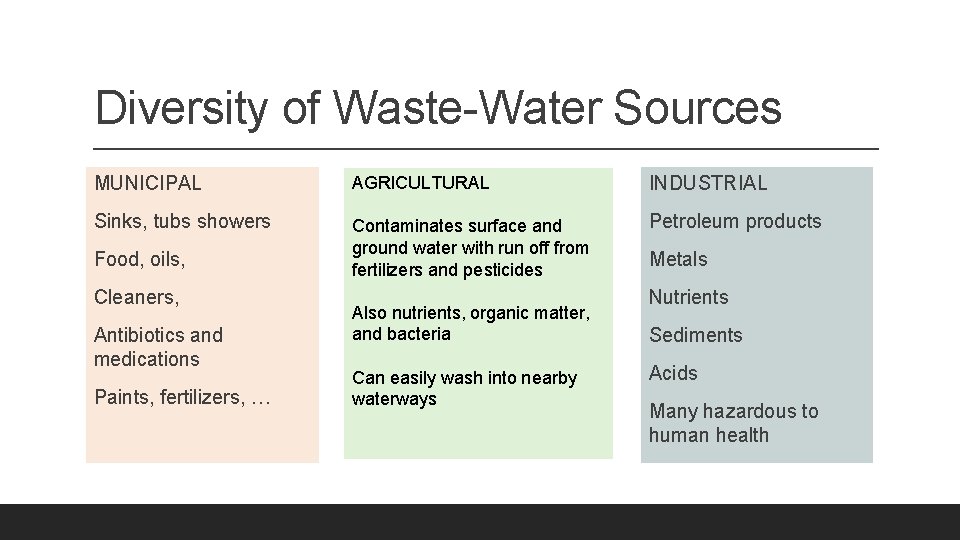 Diversity of Waste-Water Sources

MUNICIPAL

Sinks, tubs showers

Food, oils,

Cleaners,

Antibiotics and medications

Paints, fertilizers, …

AGRICULTURAL

Contaminates surface and ground water with run off from fertilizers and pesticides

Also nutrients, organic matter, and bacteria

Can easily wash into nearby waterways

INDUSTRIAL

Petroleum products

Metals

Nutrients

Sediments

Acids

Many hazardous to human health